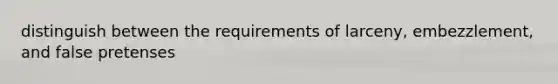 distinguish between the requirements of larceny, embezzlement, and false pretenses